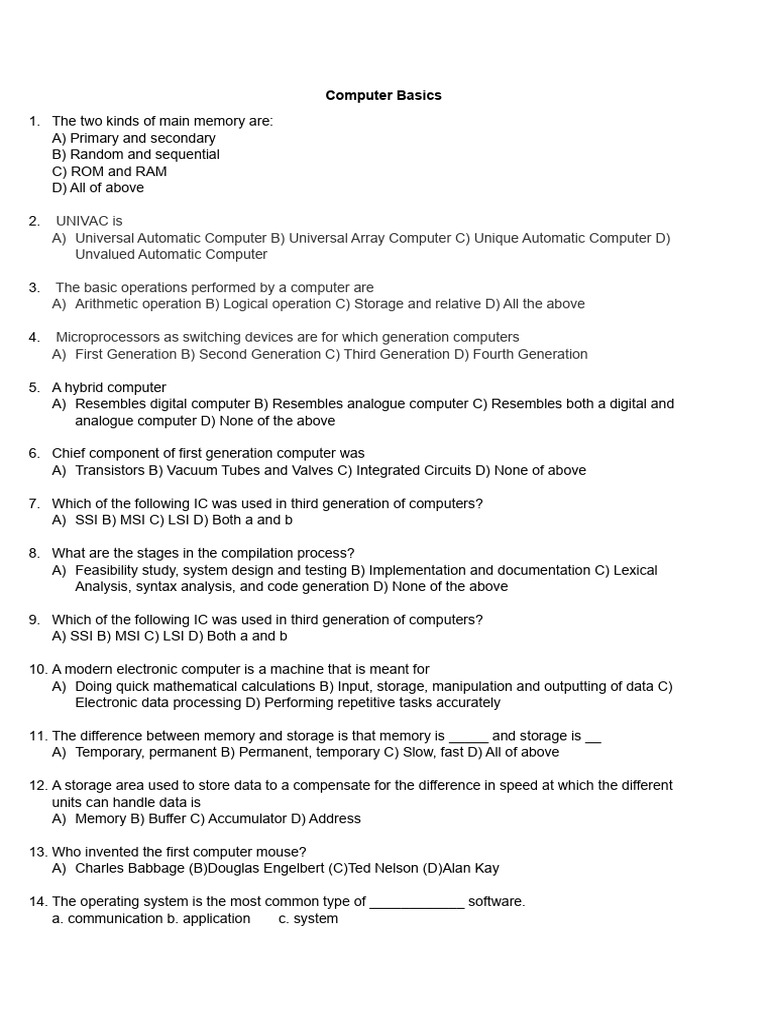 Computer Basics

1. The two kinds of main memory are:
A) Primary and secondary
B) Random and sequential
C) ROM and RAM
D) All of above

2. UNIVAC is
A) Universal Automatic Computer B) Universal Array Computer C) Unique Automatic Computer D) Unvalued Automatic Computer

3. The basic operations performed by a computer are
A) Arithmetic operation B) Logical operation C) Storage and relative D) All the above

4. Microprocessors as switching devices are for which generation computers
A) First Generation B) Second Generation C) Third Generation D) Fourth Generation

5. A hybrid computer
A) Resembles digital computer B) Resembles analogue computer C) Resembles both a digital and analogue computer D) None of the above

6. Chief component of first generation computer was
A) Transistors B) Vacuum Tubes and Valves C) Integrated Circuits D) None of above

7. Which of the following IC was used in third generation of computers?
A) SSI B) MSI C) LSI D) Both a and b

8. What are the stages in the compilation process?
A) Feasibility study, system design and testing B) Implementation and documentation C) Lexical Analysis, syntax analysis, and code generation D) None of the above

9. Which of the following IC was used in third generation of computers?
A) SSI B) MSI C) LSI D) Both a and b

10. A modern electronic computer is a machine that is meant for
A) Doing quick mathematical calculations B) Input, storage, manipulation and outputting of data C) Electronic data processing D) Performing repetitive tasks accurately

11. The difference between memory and storage is that memory is ____ and storage is ____
A) Temporary, permanent B) Permanent, temporary C) Slow, fast D) All of above

12. A storage area used to store data to a compensate for the difference in speed at which the different units can handle data is
A) Memory B) Buffer C) Accumulator D) Address

13. Who invented the first computer mouse?
A) Charles Babbage (B)Douglas Engelbert (C)Ted Nelson (D)Alan Kay

14. The operating system is the most common type of ____ software.
a. communication b. application c. system